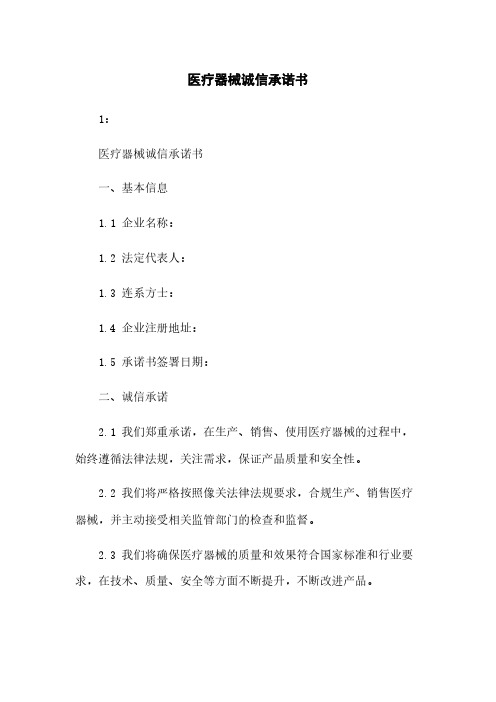 医疗器械诚信承诺书

1:

医疗器械诚信承诺书

一、基本信息

1.1 企业名称:

1.2 法定代表人:

1.3 连系方士:

1.4 企业注册地址:

1.5 承诺书签署日期:

二、诚信承诺

2.1 我们郑重承诺，在生产、销售、使用医疗器械的过程中，始终遵循法律法规，关注需求，保证产品质量和安全性。

2.2 我们将严格按照像关法律法规要求，合规生产、销售医疗器械，并主动接受相关监管部门的检查和监督。

2.3 我们将确保医疗器械的质量和效果符合国家标准和行业要求，在技术、质量、安全等方面不断提升，不断改进产品。